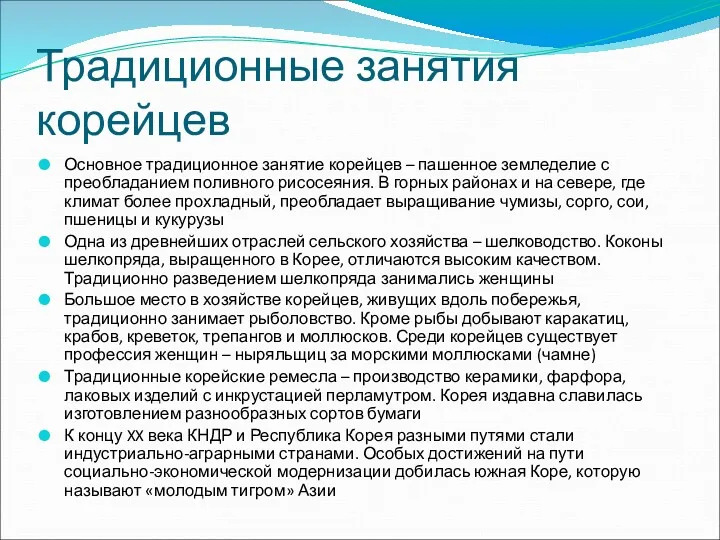 Традиционные занятия корейцев

Основное традиционное занятие корейцев – пашенное земледелие с преобладанием поливного рисосеяния. В горных районах и на севере, где климат более прохладный, преобладает выращивание чумизы, сорго, сои, пшеницы и кукурузы

Одна из древнейших отраслей сельского хозяйства – шелководство. Коконы шелкопряда, выращенного в Корее, отличаются высоким качеством. Традиционно разведением шелкопряда занимались женщины

Большое место в хозяйстве корейцев, живущих вдоль побережья, традиционно занимает рыболовство. Кроме рыбы добывают каракатиц, крабов, креветок, трепангов и моллюсков. Среди корейцев существует профессия женщин – ныряльщиц за морскими моллюсками (чамне)

Традиционные корейские ремесла – производство керамики, фарфора, лаковых изделий с инкрустацией перламутром. Корея издавна славилась изготовлением разнообразных сортов бумаги

К концу XX века КНДР и Республика Корея разными путями стали индустриально-аграрными странами. Особых достижений на пути социально-экономической модернизации добилась южная Коре, которую называют «молодым тигром» Азии